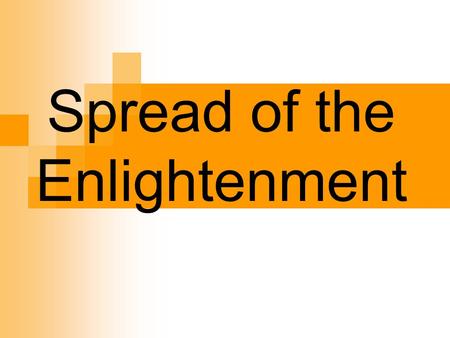 Spread of the Enlightenment